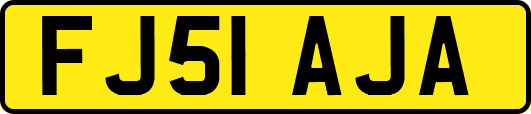 FJ51 AJA